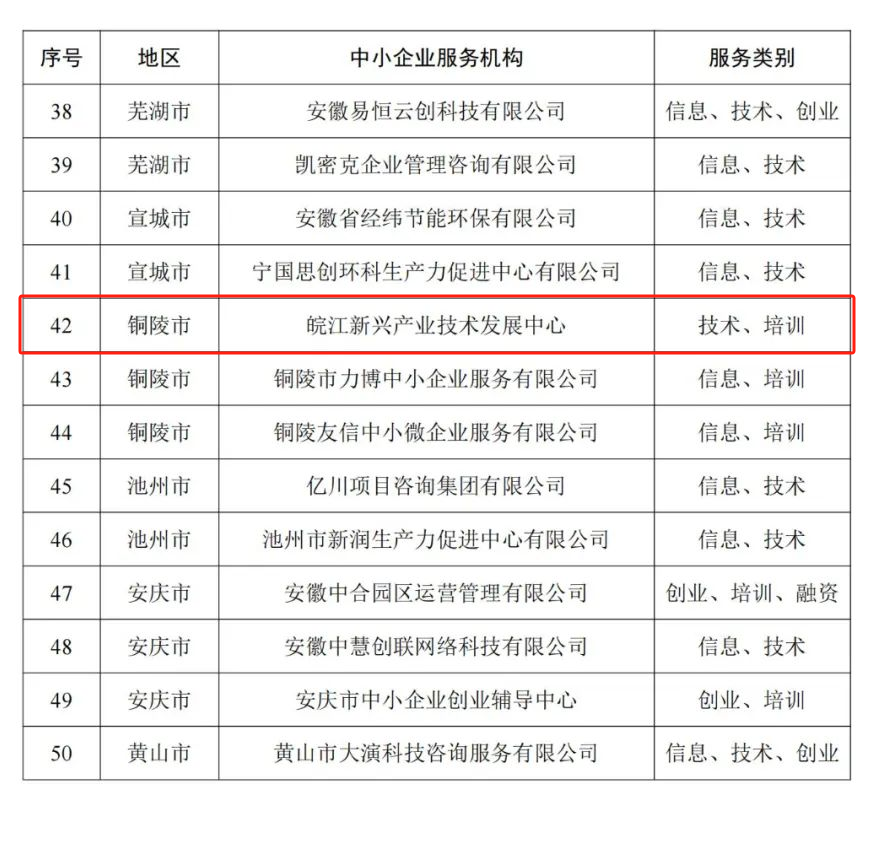 | 序号 | 地区 | 中小企业服务机构 | 服务类别 |
|---|---|---|---|
| 38 | 芜湖市 | 安徽易恒云创科技有限公司 | 信息、技术、创业 |
| 39 | 芜湖市 | 凯密克企业管理咨询有限公司 | 信息、技术 |
| 40 | 宣城市 | 安徽省经纬节能环保有限公司 | 信息、技术 |
| 41 | 宣城市 | 宁国思创环科生产力促进中心有限公司 | 信息、技术 |
| 42 | 铜陵市 | 皖江新兴产业技术发展中心 | 技术、培训 |
| 43 | 铜陵市 | 铜陵市力博中小企业服务有限公司 | 信息、培训 |
| 44 | 铜陵市 | 铜陵友信中小微企业服务有限公司 | 信息、培训 |
| 45 | 池州市 | 亿川项目咨询集团有限公司 | 信息、技术 |
| 46 | 池州市 | 池州市新润生产力促进中心有限公司 | 信息、技术 |
| 47 | 安庆市 | 安徽中合园区运营管理有限公司 | 创业、培训、融资 |
| 48 | 安庆市 | 安徽中慧创联网络科技有限公司 | 信息、技术 |
| 49 | 安庆市 | 安庆市中小企业创业辅导中心 | 创业、培训 |
| 50 | 黄山市 | 黄山市大演科技咨询服务有限公司 | 信息、技术、创业 |